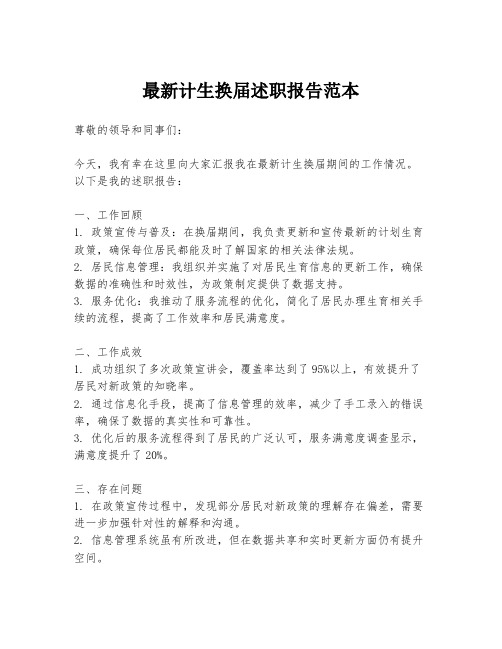 最新计生换届述职报告范本

尊敬的领导和同事们：

今天，我有幸在这里向大家汇报我在最新计生换届期间的工作情况。以下是我的述职报告：

一、工作回顾
1. 政策宣传与普及：在换届期间，我负责更新和宣传最新的计划生育政策，确保每位居民都能及时了解国家的相关法律法规。
2. 居民信息管理：我组织并实施了对居民生育信息的更新工作，确保数据的准确性和时效性，为政策制定提供了数据支持。
3. 服务优化：我推动了服务流程的优化，简化了居民办理生育相关手续的流程，提高了工作效率和居民满意度。

二、工作成效
1. 成功组织了多次政策宣讲会，覆盖率达到了95%以上，有效提升了居民对新政策的知晓率。
2. 通过信息化手段，提高了信息管理的效率，减少了手工录入的错误率，确保了数据的真实性和可靠性。
3. 优化后的服务流程得到了居民的广泛认可，服务满意度调查显示，满意度提升了20%。

三、存在问题
1. 在政策宣传过程中，发现部分居民对新政策的理解存在偏差，需要进一步加强针对性的解释和沟通。
2. 信息管理系统虽有所改进，但在数据共享和实时更新方面仍有提升空间。